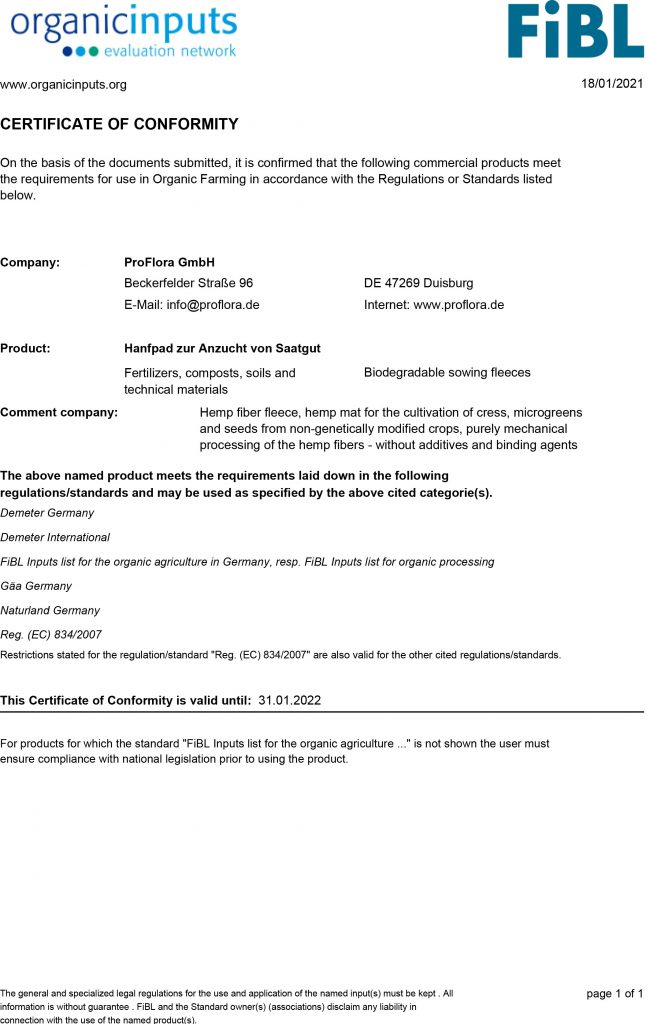 organicinputs
evaluation network

FiBL

www.organicinputs.org

18/01/2021

CERTIFICATE OF CONFORMITY

On the basis of the documents submitted, it is confirmed that the following commercial products meet the requirements for use in Organic Farming in accordance with the Regulations or Standards listed below.

Company:
ProFlora GmbH
Beckerfelder Straße 96
DE 47269 Duisburg
E-Mail: info@proflora.de
Internet: www.proflora.de

Product:
Hanfpad zur Anzucht von Saatgut
Fertilizers, composts, soils and technical materials
Biodegradable sowing fleeces

Comment company:
Hemp fiber fleece, hemp mat for the cultivation of cress, microgreens and seeds from non-genetically modified crops, purely mechanical processing of the hemp fibers - without additives and binding agents

The above named product meets the requirements laid down in the following regulations/standards and may be used as specified by the above cited categorie(s).

Demeter Germany

Demeter International

FiBL Inputs list for the organic agriculture in Germany, resp. FiBL Inputs list for organic processing

Gäa Germany

Naturland Germany

Reg. (EC) 834/2007

Restrictions stated for the regulation/standard "Reg. (EC) 834/2007" are also valid for the other cited regulations/standards.

This Certificate of Conformity is valid until: 31.01.2022

For products for which the standard "FiBL Inputs list for the organic agriculture ..." is not shown the user must ensure compliance with national legislation prior to using the product.

The general and specialized legal regulations for the use and application of the named input(s) must be kept . All information is without guarantee . FiBL and the Standard owner(s) (associations) disclaim any liability in connection with the use of the named product(s).

page 1 of 1